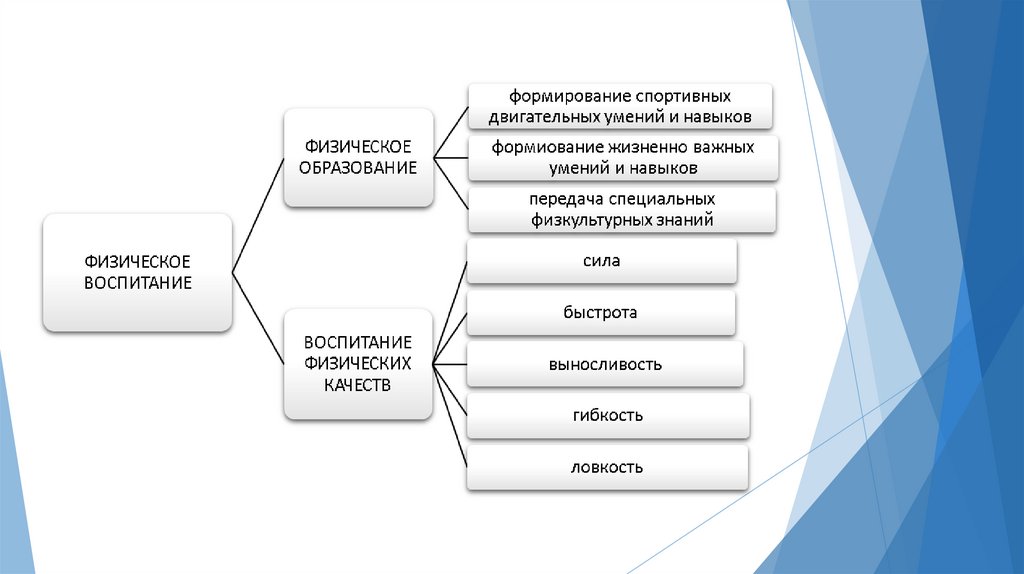 ФИЗИЧЕСКОЕ ВОСПИТАНИЕ

ФИЗИЧЕСКОЕ ОБРАЗОВАНИЕ

формирование спортивных двигательных умений и навыков

формиование жизненно важных умений и навыков

передача специальных физкультурных знаний

ВОСПИТАНИЕ ФИЗИЧЕСКИХ КАЧЕСТВ

сила

быстрота

выносливость

гибкость

ловкость